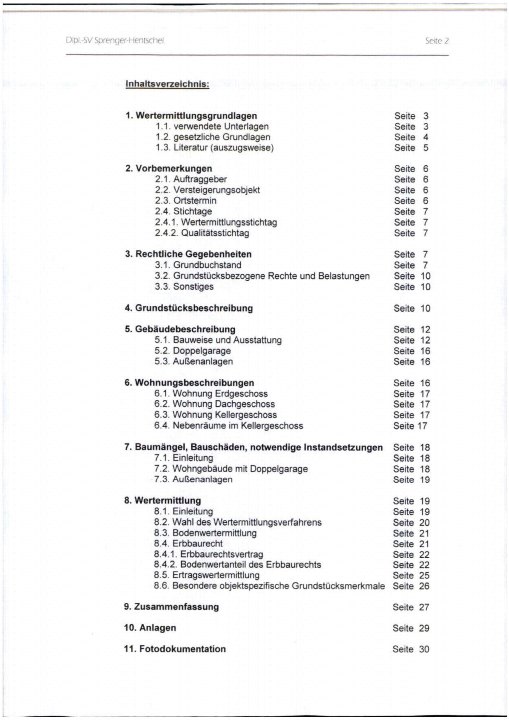 Dipl.-SV Sprenger-Hentschel

Seite 2

Inhaltsverzeichnis:

1. Wertermittlungsgrundlagen Seite 3
1.1. verwendete Unterlagen Seite 3
1.2. gesetzliche Grundlagen Seite 4
1.3. Literatur (auszugsweise) Seite 5

2. Vorbemerkungen Seite 6
2.1. Auftraggeber Seite 6
2.2. Versteigerungsobjekt Seite 6
2.3. Ortstermin Seite 6
2.4. Stichtage Seite 7
2.4.1. Wertermittlungsstichtag Seite 7
2.4.2. Qualitätsstichtag Seite 7

3. Rechtliche Gegebenheiten Seite 7
3.1. Grundbuchstand Seite 7
3.2. Grundstücksbezogene Rechte und Belastungen Seite 10
3.3. Sonstiges Seite 10

4. Grundstücksbeschreibung Seite 10

5. Gebäudebeschreibung Seite 12
5.1. Bauweise und Ausstattung Seite 12
5.2. Doppelgarage Seite 16
5.3. Außenanlagen Seite 16

6. Wohnungsbeschreibungen Seite 16
6.1. Wohnung Erdgeschoss Seite 17
6.2. Wohnung Dachgeschoss Seite 17
6.3. Wohnung Kellergeschoss Seite 17
6.4. Nebenräume im Kellergeschoss Seite 17

7. Baumängel, Bauschäden, notwendige Instandsetzungen Seite 18
7.1. Einleitung Seite 18
7.2. Wohngebäude mit Doppelgarage Seite 18
7.3. Außenanlagen Seite 19

8. Wertermittlung Seite 19
8.1. Einleitung Seite 19
8.2. Wahl des Wertermittlungsverfahrens Seite 20
8.3. Bodenwertermittlung Seite 21
8.4. Erbbaurecht Seite 21
8.4.1. Erbbaurechtsvertrag Seite 22
8.4.2. Bodenwertanteil des Erbbaurechts Seite 22
8.5. Ertragswertermittlung Seite 25
8.6. Besondere objektspezifische Grundstücksmerkmale Seite 26

9. Zusammenfassung Seite 27

10. Anlagen Seite 29

11. Fotodokumentation Seite 30